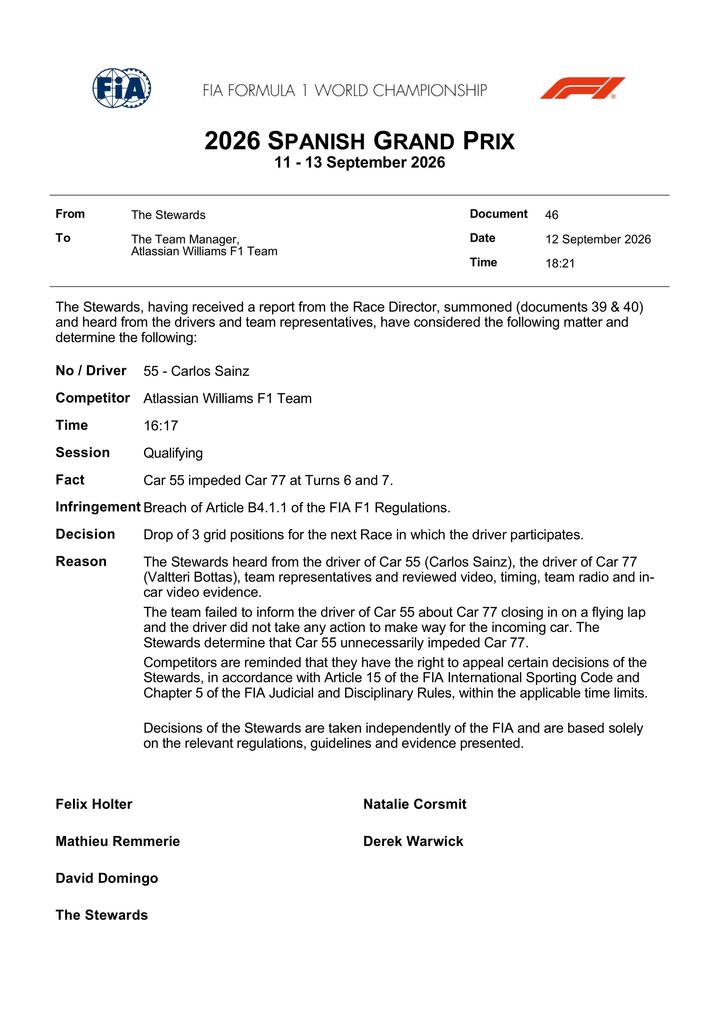 FIA

FIA FORMULA 1 WORLD CHAMPIONSHIP

2026 SPANISH GRAND PRIX
11 - 13 September 2026

From
The Stewards

To
The Team Manager,
Atlassian Williams F1 Team

Document
46

Date
12 September 2026

Time
18:21

The Stewards, having received a report from the Race Director, summoned (documents 39 & 40) and heard from the drivers and team representatives, have considered the following matter and determine the following:

No / Driver
55 - Carlos Sainz

Competitor
Atlassian Williams F1 Team

Time
16:17

Session
Qualifying

Fact
Car 55 impeded Car 77 at Turns 6 and 7.

Infringement
Breach of Article B4.1.1 of the FIA F1 Regulations.

Decision
Drop of 3 grid positions for the next Race in which the driver participates.

Reason
The Stewards heard from the driver of Car 55 (Carlos Sainz), the driver of Car 77 (Valtteri Bottas), team representatives and reviewed video, timing, team radio and in-car video evidence.

The team failed to inform the driver of Car 55 about Car 77 closing in on a flying lap and the driver did not take any action to make way for the incoming car. The Stewards determine that Car 55 unnecessarily impeded Car 77.

Competitors are reminded that they have the right to appeal certain decisions of the Stewards, in accordance with Article 15 of the FIA International Sporting Code and Chapter 5 of the FIA Judicial and Disciplinary Rules, within the applicable time limits.

Decisions of the Stewards are taken independently of the FIA and are based solely on the relevant regulations, guidelines and evidence presented.

Felix Holter

Mathieu Remmerie

David Domingo

The Stewards

Natalie Corsmit

Derek Warwick